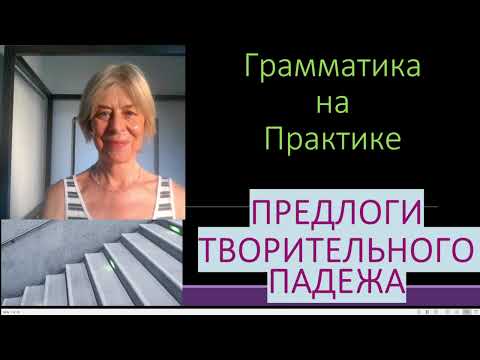 Грамматика на Практике

ПРЕДЛОГИ ТВОРИТЕЛЬНОГО ПАДЕЖА